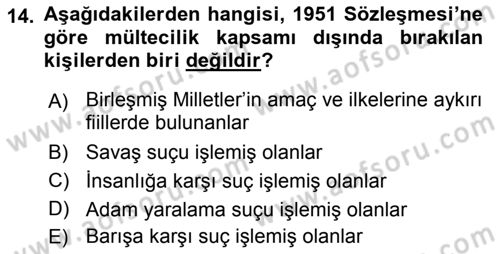 14. Aşağıdakilerden hangisi, 1951 Sözleşmesi'ne göre mültecilik kapsamı dışında bırakılan kişilerden biri değildir?

A) Birleşmiş Milletler'in amaç ve ilkelerine aykırı fiillerde bulunanlar
B) Savaş suçu işlemiş olanlar
C) İnsanlığa karşı suç işlemiş olanlar
D) Adam yaralama suçu işlemiş olanlar
E) Barışa karşı suç işlemiş olanlar

www.aofsoru.com